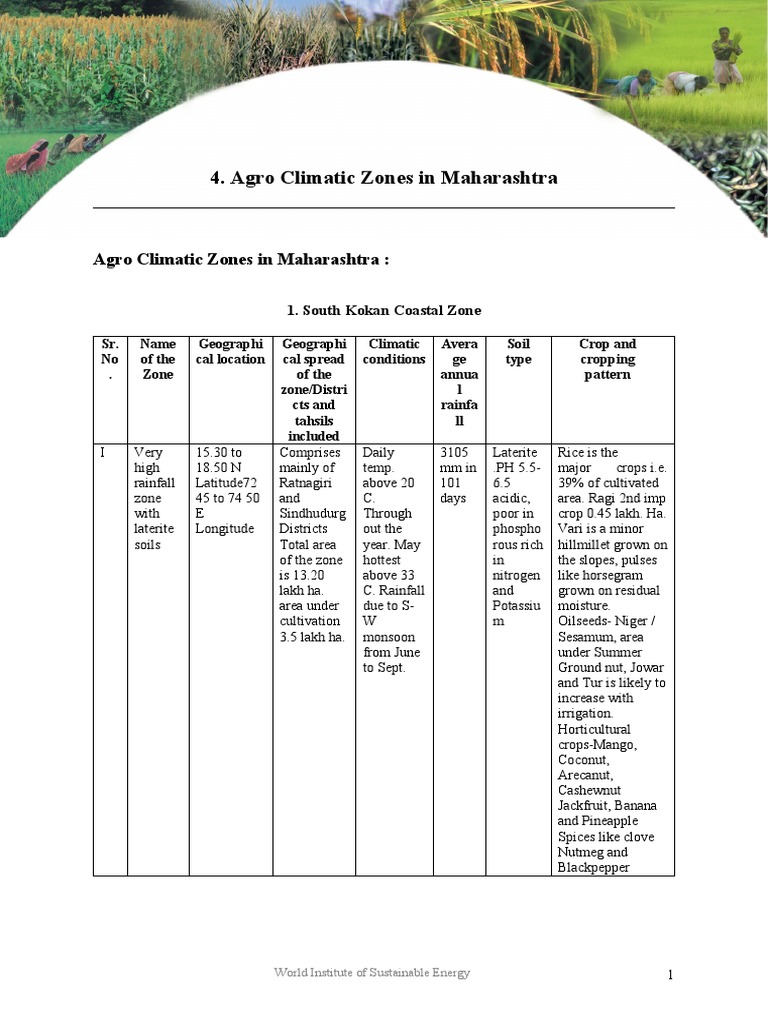 4. Agro Climatic Zones in Maharashtra

Agro Climatic Zones in Maharashtra :

1. South Kokan Coastal Zone

| Sr. No. | Name of the Zone | Geographical location | Geographical spread of the zone/Districts and tahsils included | Climatic conditions | Average annual rainfall | Soil type | Crop and cropping pattern |
|---|---|---|---|---|---|---|---|
| I | Very high rainfall zone with laterite soils | 15.30 to 18.50 N Latitude72 45 to 74 50 E Longitude | Comprises mainly of Ratnagiri and Sindhudurg Districts Total area of the zone is 13.20 lakh ha. area under cultivation 3.5 lakh ha. | Daily temp. above 20 C. Through out the year. May hottest above 33 C. Rainfall due to S-W monsoon from June to Sept. | 3105 mm in 101 days | Laterite .PH 5.5-6.5 acidic, poor in phosphorous rich in nitrogen and Potassium | Rice is the major crops i.e. 39% of cultivated area. Ragi 2nd imp crop 0.45 lakh. Ha. Vari is a minor hillmillet grown on the slopes, pulses like horsegram grown on residual moisture. Oilseeds- Niger / Sesamum, area under Summer Ground nut, Jowar and Tur is likely to increase with irrigation. Horticultural crops-Mango, Coconut, Arecanut, Cashewnut Jackfruit, Banana and Pineapple Spices like clove Nutmeg and Blackpepper |

World Institute of Sustainable Energy

1